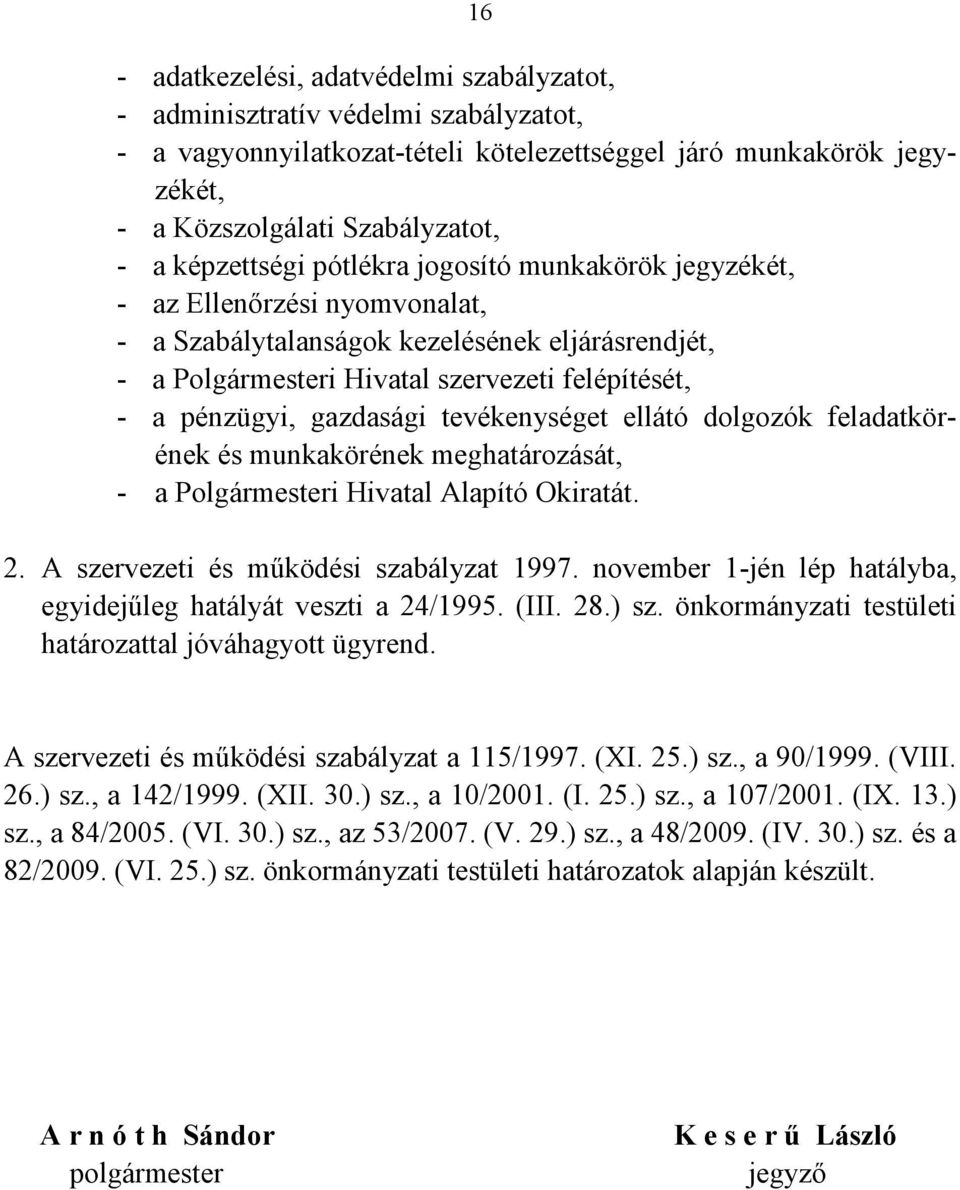 16

- adatkezelési, adatvédelmi szabályzatot,
- adminisztratív védelmi szabályzatot,
- a vagyonnyilatkozat-tételi kötelezettséggel járó munkakörök jegyzékét,
- a Közszolgálati Szabályzatot,
- a képzettségi pótlékra jogosító munkakörök jegyzékét,
- az Ellenőrzési nyomvonalat,
- a Szabálytalanságok kezelésének eljárásrendjét,
- a Polgármesteri Hivatal szervezeti felépítését,
- a pénzügyi, gazdasági tevékenységet ellátó dolgozók feladatkörének és munkakörének meghatározását,
- a Polgármesteri Hivatal Alapító Okiratát.

2. A szervezeti és működési szabályzat 1997. november 1-jén lép hatályba, egyidejűleg hatályát veszti a 24/1995. (III. 28.) sz. önkormányzati testületi határozattal jóváhagyott ügyrend.

A szervezeti és működési szabályzat a 115/1997. (XI. 25.) sz., a 90/1999. (VIII. 26.) sz., a 142/1999. (XII. 30.) sz., a 10/2001. (I. 25.) sz., a 107/2001. (IX. 13.) sz., a 84/2005. (VI. 30.) sz., az 53/2007. (V. 29.) sz., a 48/2009. (IV. 30.) sz. és a 82/2009. (VI. 25.) sz. önkormányzati testületi határozatok alapján készült.

A r n ó t h Sándor
polgármester

K e s e r ű László
jegyző